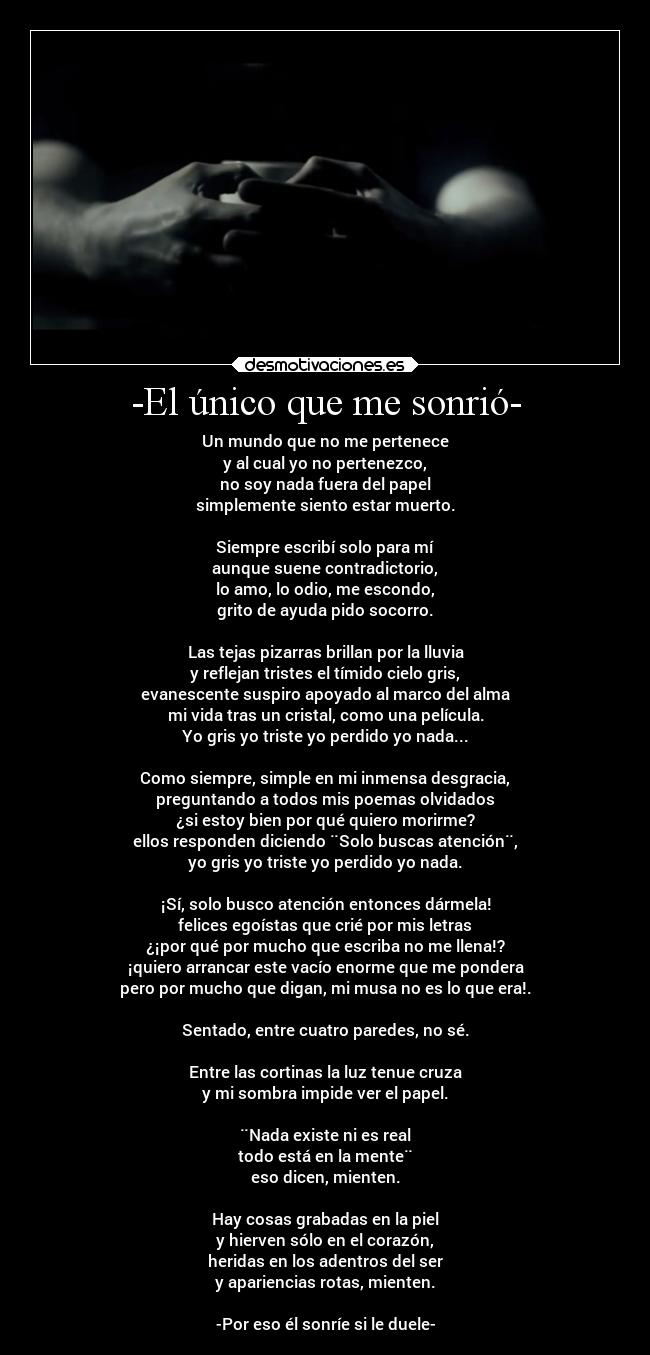 desmotivaciones.es

-El único que me sonrió-

Un mundo que no me pertenece
y al cual yo no pertenezco,
no soy nada fuera del papel
simplemente siento estar muerto.

Siempre escribí solo para mí
aunque suene contradictorio,
lo amo, lo odio, me escondo,
grito de ayuda pido socorro.

Las tejas pizarras brillan por la lluvia
y reflejan tristes el tímido cielo gris,
evanescente suspiro apoyado al marco del alma
mi vida tras un cristal, como una película.
Yo gris yo triste yo perdido yo nada...

Como siempre, simple en mi inmensa desgracia,
preguntando a todos mis poemas olvidados
¿si estoy bien por qué quiero morirme?
ellos responden diciendo ¨Solo buscas atención¨,
yo gris yo triste yo perdido yo nada.

¡Sí, solo busco atención entonces dármela!
felices egoístas que crié por mis letras
¿¡por qué por mucho que escriba no me llena!?
¡quiero arrancar este vacío enorme que me pondera
pero por mucho que digan, mi musa no es lo que era!.

Sentado, entre cuatro paredes, no sé.

Entre las cortinas la luz tenue cruza
y mi sombra impide ver el papel.

¨Nada existe ni es real
todo está en la mente¨
eso dicen, mienten.

Hay cosas grabadas en la piel
y hierven sólo en el corazón,
heridas en los adentros del ser
y apariencias rotas, mienten.

-Por eso él sonríe si le duele-